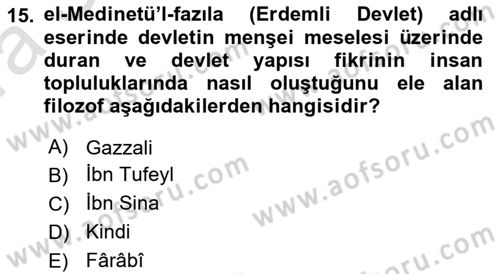 15. el-Medinetü'l-fazıla (Erdemli Devlet) adlı eserinde devletin menşei meselesi üzerinde duran ve devlet yapısı fikrinin insan topluluklarında nasıl oluştuğunu ele alan filozof aşağıdakilerden hangisidir?

A) Gazzali
B) İbn Tufeyl
C) İbn Sina
D) Kindi
E) Fârâbî

www.aofsoru.com
www.aofsoru.com
www.aofsoru.com
www.aofsoru.com